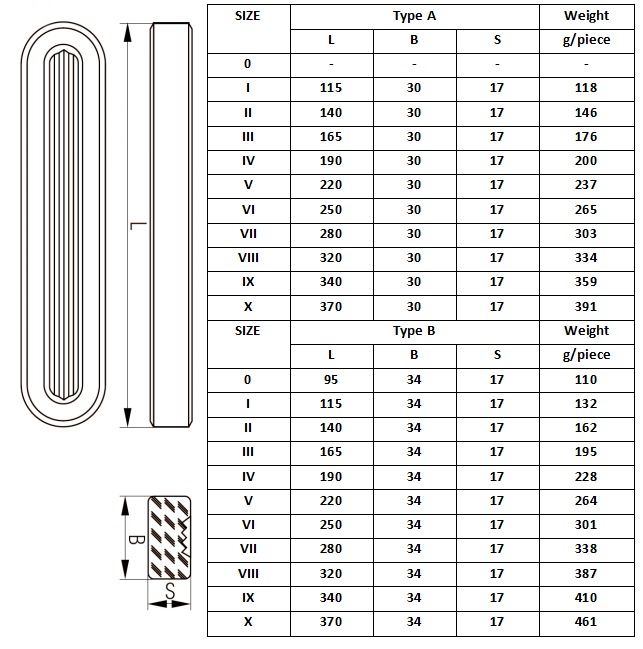 L

B

S

| SIZE | Type A | | | Weight |
|---|---|---|---|---|
| | L | B | S | g/piece |
| 0 | - | - | - | - |
| I | 115 | 30 | 17 | 118 |
| II | 140 | 30 | 17 | 146 |
| III | 165 | 30 | 17 | 176 |
| IV | 190 | 30 | 17 | 200 |
| V | 220 | 30 | 17 | 237 |
| VI | 250 | 30 | 17 | 265 |
| VII | 280 | 30 | 17 | 303 |
| VIII | 320 | 30 | 17 | 334 |
| IX | 340 | 30 | 17 | 359 |
| X | 370 | 30 | 17 | 391 |
| SIZE | Type B | | | Weight |
| | L | B | S | g/piece |
| 0 | 95 | 34 | 17 | 110 |
| I | 115 | 34 | 17 | 132 |
| II | 140 | 34 | 17 | 162 |
| III | 165 | 34 | 17 | 195 |
| IV | 190 | 34 | 17 | 228 |
| V | 220 | 34 | 17 | 264 |
| VI | 250 | 34 | 17 | 301 |
| VII | 280 | 34 | 17 | 338 |
| VIII | 320 | 34 | 17 | 387 |
| IX | 340 | 34 | 17 | 410 |
| X | 370 | 34 | 17 | 461 |